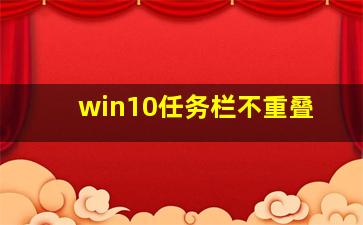 win10任务栏不重叠